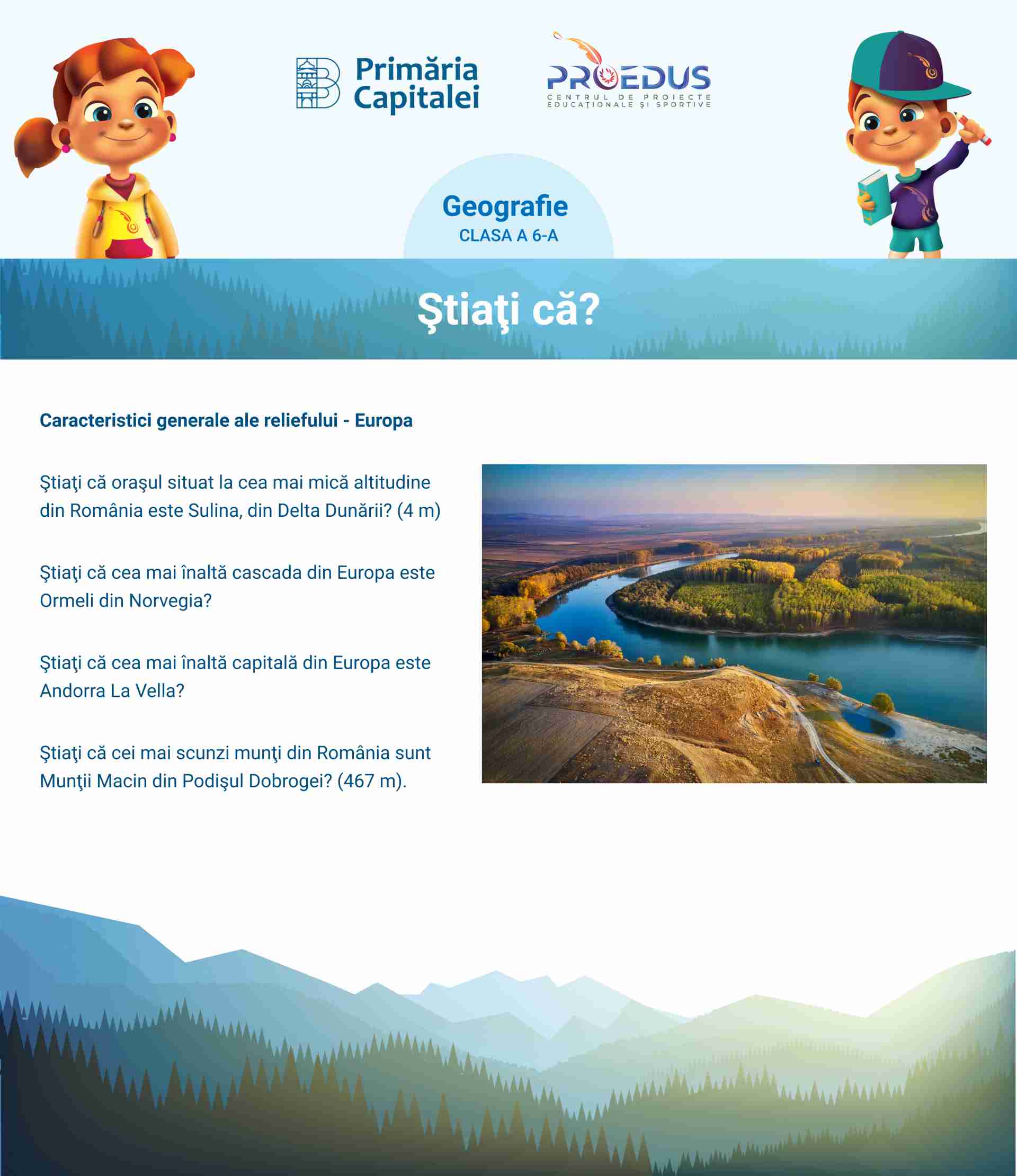 Primăria Capitalei

PROEDUS
CENTRUL DE PROIECTE EDUCAȚIONALE ȘI SPORTIVE

Geografie
CLASA A 6-A

Ştiaţi că?

Caracteristici generale ale reliefului - Europa

Ştiaţi că oraşul situat la cea mai mică altitudine din România este Sulina, din Delta Dunării? (4 m)

Ştiaţi că cea mai înaltă cascada din Europa este Ormeli din Norvegia?

Ştiaţi că cea mai înaltă capitală din Europa este Andorra La Vella?

Ştiaţi că cei mai scunzi munţi din România sunt Munţii Macin din Podişul Dobrogei? (467 m).